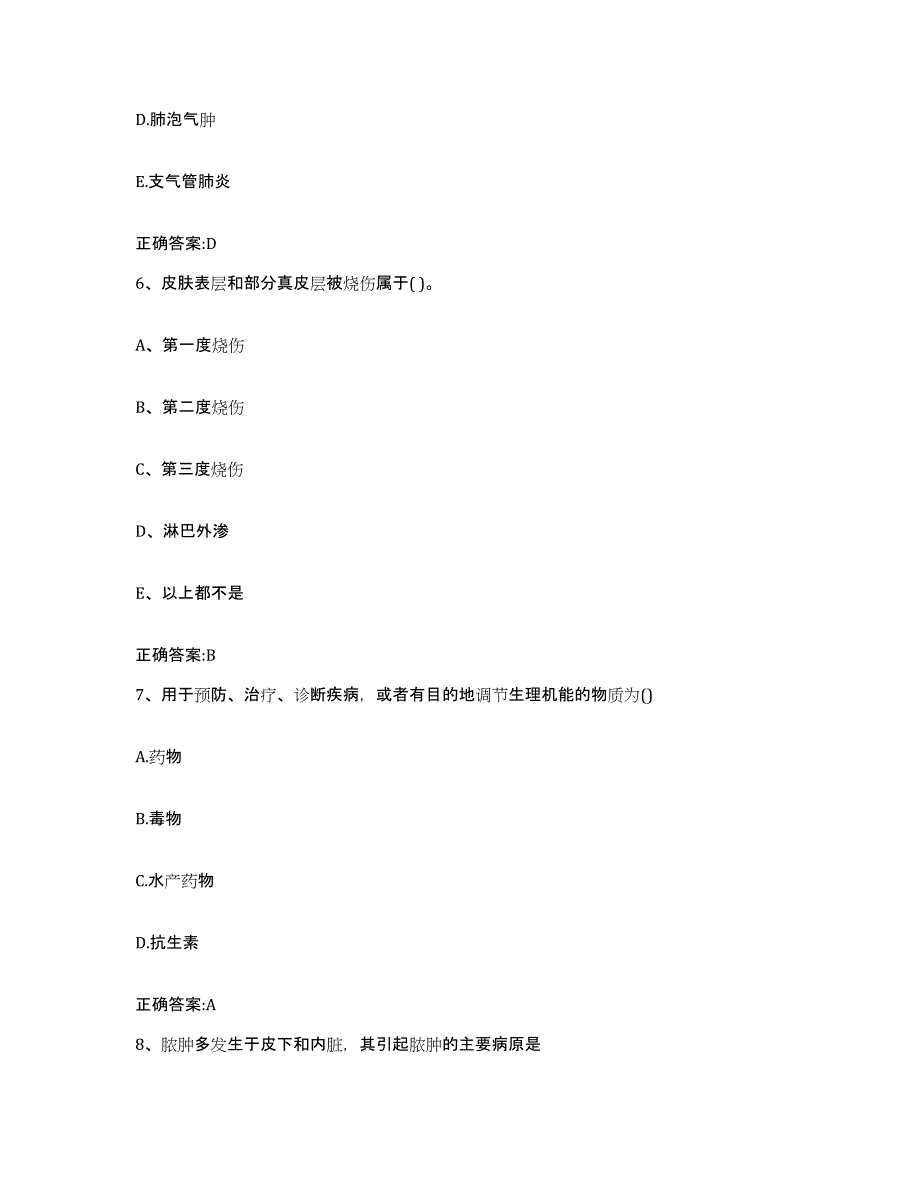 D.肺泡气肿

E.支气管肺炎

正确答案:D

6、皮肤表层和部分真皮层被烧伤属于( )。

A、第一度烧伤

B、第二度烧伤

C、第三度烧伤

D、淋巴外渗

E、以上都不是

正确答案:B

7、用于预防、治疗、诊断疾病，或者有目的地调节生理机能的物质为()

A.药物

B.毒物

C.水产药物

D.抗生素

正确答案:A

8、脓肿多发生于皮下和内脏，其引起脓肿的主要病原是